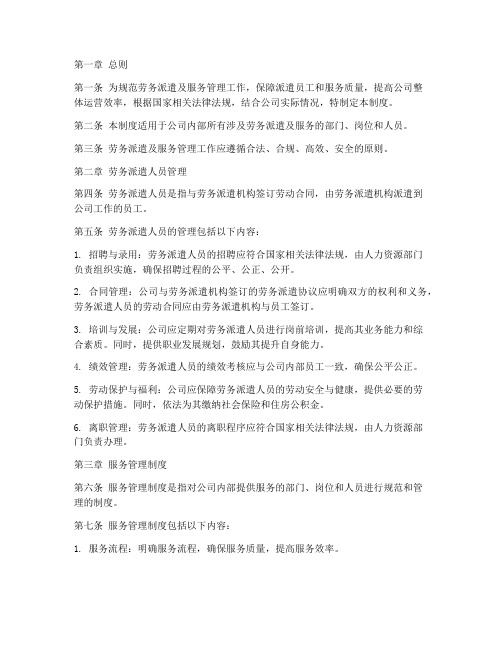 第一章 总则

第一条 为规范劳务派遣及服务管理工作，保障派遣员工和服务质量，提高公司整体运营效率，根据国家相关法律法规，结合公司实际情况，特制定本制度。

第二条 本制度适用于公司内部所有涉及劳务派遣及服务的部门、岗位和人员。

第三条 劳务派遣及服务管理工作应遵循合法、合规、高效、安全的原则。

第二章 劳务派遣人员管理

第四条 劳务派遣人员是指与劳务派遣机构签订劳动合同，由劳务派遣机构派遣到公司工作的员工。

第五条 劳务派遣人员的管理包括以下内容：

1. 招聘与录用：劳务派遣人员的招聘应符合国家相关法律法规，由人力资源部门负责组织实施，确保招聘过程的公平、公正、公开。

2. 合同管理：公司与劳务派遣机构签订的劳务派遣协议应明确双方的权利和义务，劳务派遣人员的劳动合同应由劳务派遣机构与员工签订。

3. 培训与发展：公司应定期对劳务派遣人员进行岗前培训，提高其业务能力和综合素质。同时，提供职业发展规划，鼓励其提升自身能力。

4. 绩效管理：劳务派遣人员的绩效考核应与公司内部员工一致，确保公平公正。

5. 劳动保护与福利：公司应保障劳务派遣人员的劳动安全与健康，提供必要的劳动保护措施。同时，依法为其缴纳社会保险和住房公积金。

6. 离职管理：劳务派遣人员的离职程序应符合国家相关法律法规，由人力资源部门负责办理。

第三章 服务管理制度

第六条 服务管理制度是指对公司内部提供服务的部门、岗位和人员进行规范和管理的制度。

第七条 服务管理制度包括以下内容：

1. 服务流程：明确服务流程，确保服务质量，提高服务效率。